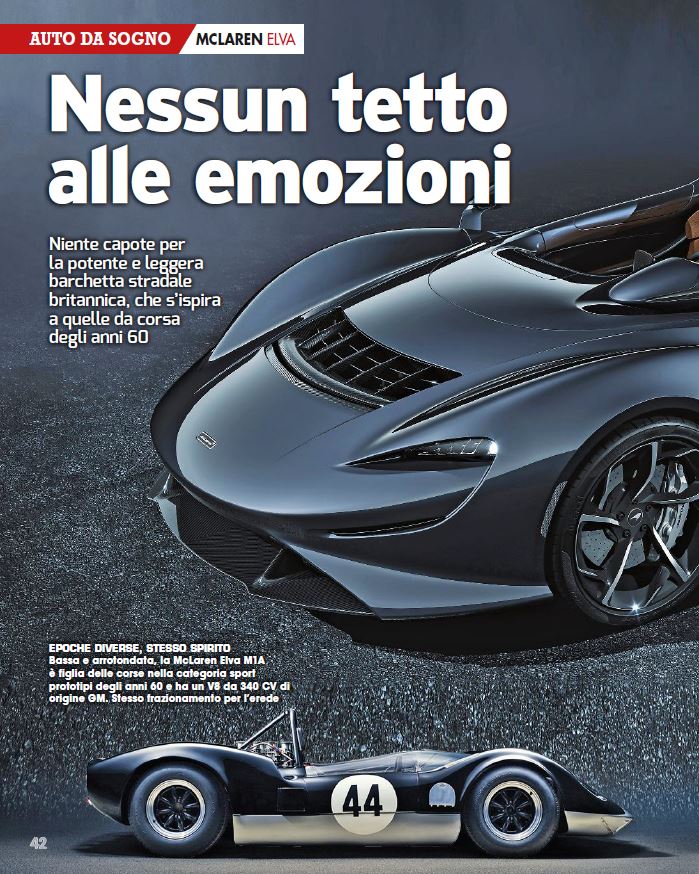 AUTO DA SOGNO MCLAREN ELVA

Nessun tetto alle emozioni

Niente capote per la potente e leggera barchetta stradale britannica, che s'ispira a quelle da corsa degli anni 60

EPOCHE DIVERSE, STESSO SPIRITO
Bassa e arrotondata, la McLaren Elva M1A è figlia delle corse nella categoria sport prototipi degli anni 60 e ha un V8 da 340 CV di origine GM. Stesso frazionamento per l'erede

44

42